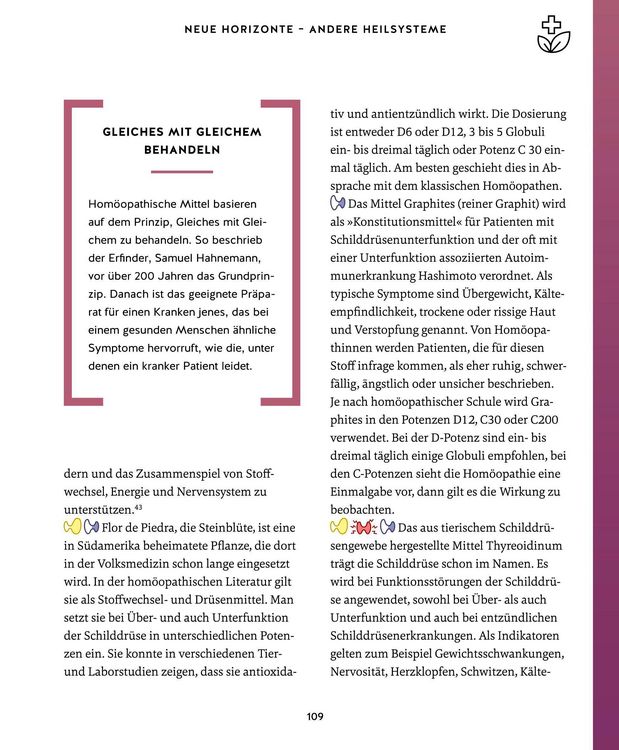 NEUE HORIZONTE – ANDERE HEILSYSTEME

GLEICHES MIT GLEICHEM BEHANDELN

Homöopathische Mittel basieren auf dem Prinzip, Gleiches mit Gleichem zu behandeln. So beschrieb der Erfinder, Samuel Hahnemann, vor über 200 Jahren das Grundprinzip. Danach ist das geeignete Präparat für einen Kranken jenes, das bei einem gesunden Menschen ähnliche Symptome hervorruft, wie die, unter denen ein kranker Patient leidet.

dern und das Zusammenspiel von Stoffwechsel, Energie und Nervensystem zu unterstützen.$^{43}$

Flor de Piedra, die Steinblüte, ist eine in Südamerika beheimatete Pflanze, die dort in der Volksmedizin schon lange eingesetzt wird. In der homöopathischen Literatur gilt sie als Stoffwechsel- und Drüsenmittel. Man setzt sie bei Über- und auch Unterfunktion der Schilddrüse in unterschiedlichen Potenzen ein. Sie konnte in verschiedenen Tier- und Laborstudien zeigen, dass sie antioxidativ und antientzündlich wirkt. Die Dosierung ist entweder D6 oder D12, 3 bis 5 Globuli ein- bis dreimal täglich oder Potenz C 30 einmal täglich. Am besten geschieht dies in Absprache mit dem klassischen Homöopathen.

Das Mittel Graphites (reiner Graphit) wird als »Konstitutionsmittel« für Patienten mit Schilddrüsenunterfunktion und der oft mit einer Unterfunktion assoziierten Autoimmunerkrankung Hashimoto verordnet. Als typische Symptome sind Übergewicht, Kälteempfindlichkeit, trockene oder rissige Haut und Verstopfung genannt. Von Homöopathinnen werden Patienten, die für diesen Stoff infrage kommen, als eher ruhig, schwerfällig, ängstlich oder unsicher beschrieben. Je nach homöopathischer Schule wird Graphites in den Potenzen D12, C30 oder C200 verwendet. Bei der D-Potenz sind ein- bis dreimal täglich einige Globuli empfohlen, bei den C-Potenzen sieht die Homöopathie eine Einmalgabe vor, dann gilt es die Wirkung zu beobachten.

Das aus tierischem Schilddrüsengewebe hergestellte Mittel Thyreoidinum trägt die Schilddrüse schon im Namen. Es wird bei Funktionsstörungen der Schilddrüse angewendet, sowohl bei Über- als auch Unterfunktion und auch bei entzündlichen Schilddrüsenerkrankungen. Als Indikatoren gelten zum Beispiel Gewichtsschwankungen, Nervosität, Herzklopfen, Schwitzen, Kälte-

109